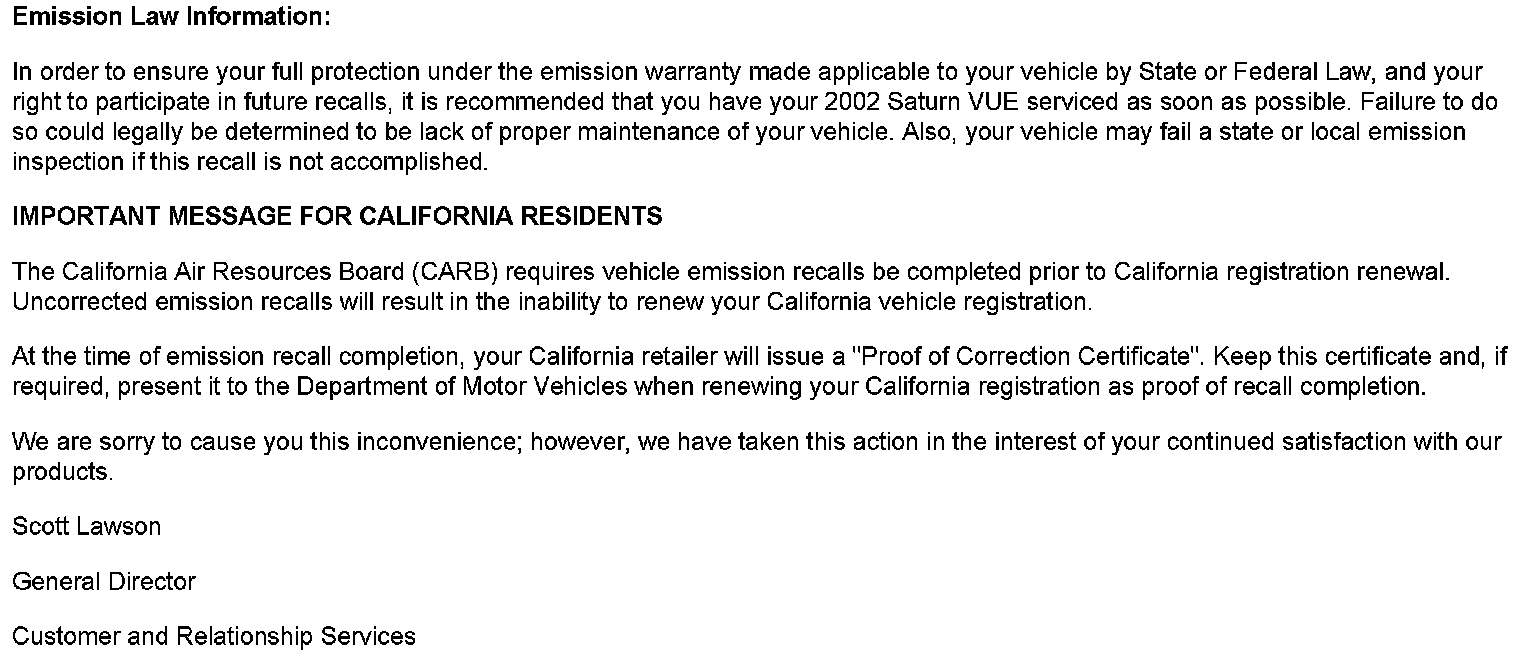 Emission Law Information:

In order to ensure your full protection under the emission warranty made applicable to your vehicle by State or Federal Law, and your right to participate in future recalls, it is recommended that you have your 2002 Saturn VUE serviced as soon as possible. Failure to do so could legally be determined to be lack of proper maintenance of your vehicle. Also, your vehicle may fail a state or local emission inspection if this recall is not accomplished.

IMPORTANT MESSAGE FOR CALIFORNIA RESIDENTS

The California Air Resources Board (CARB) requires vehicle emission recalls be completed prior to California registration renewal. Uncorrected emission recalls will result in the inability to renew your California vehicle registration.

At the time of emission recall completion, your California retailer will issue a "Proof of Correction Certificate". Keep this certificate and, if required, present it to the Department of Motor Vehicles when renewing your California registration as proof of recall completion.

We are sorry to cause you this inconvenience; however, we have taken this action in the interest of your continued satisfaction with our products.

Scott Lawson

General Director

Customer and Relationship Services